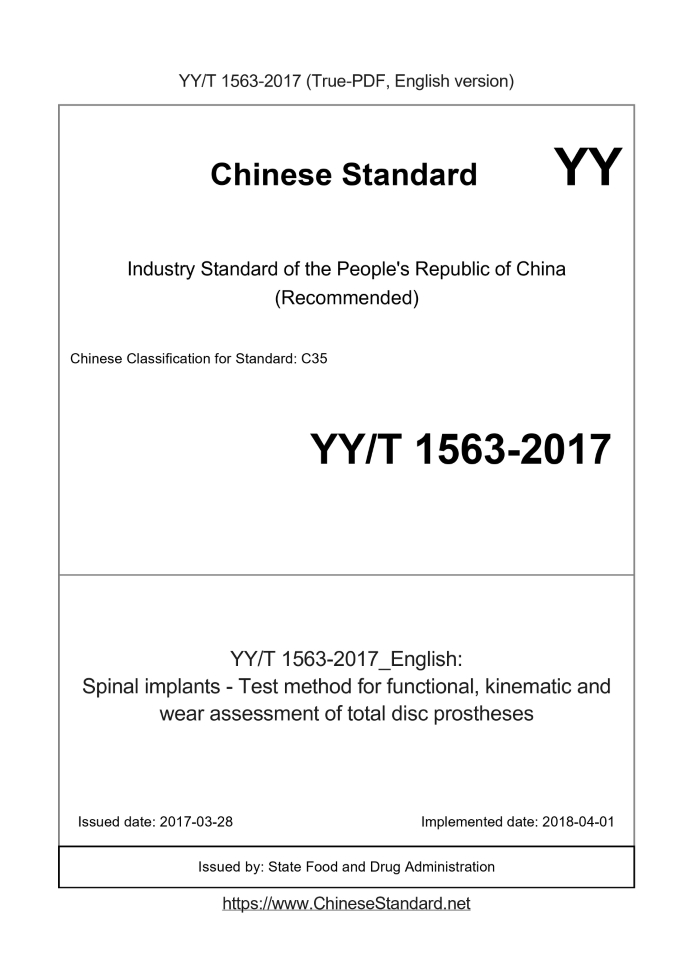 YY/T 1563-2017 (True-PDF, English version)

Chinese Standard YY

Industry Standard of the People's Republic of China
(Recommended)

Chinese Classification for Standard: C35

YY/T 1563-2017

YY/T 1563-2017_English:
Spinal implants - Test method for functional, kinematic and wear assessment of total disc prostheses

Issued date: 2017-03-28

Implemented date: 2018-04-01

Issued by: State Food and Drug Administration

https://www.ChineseStandard.net